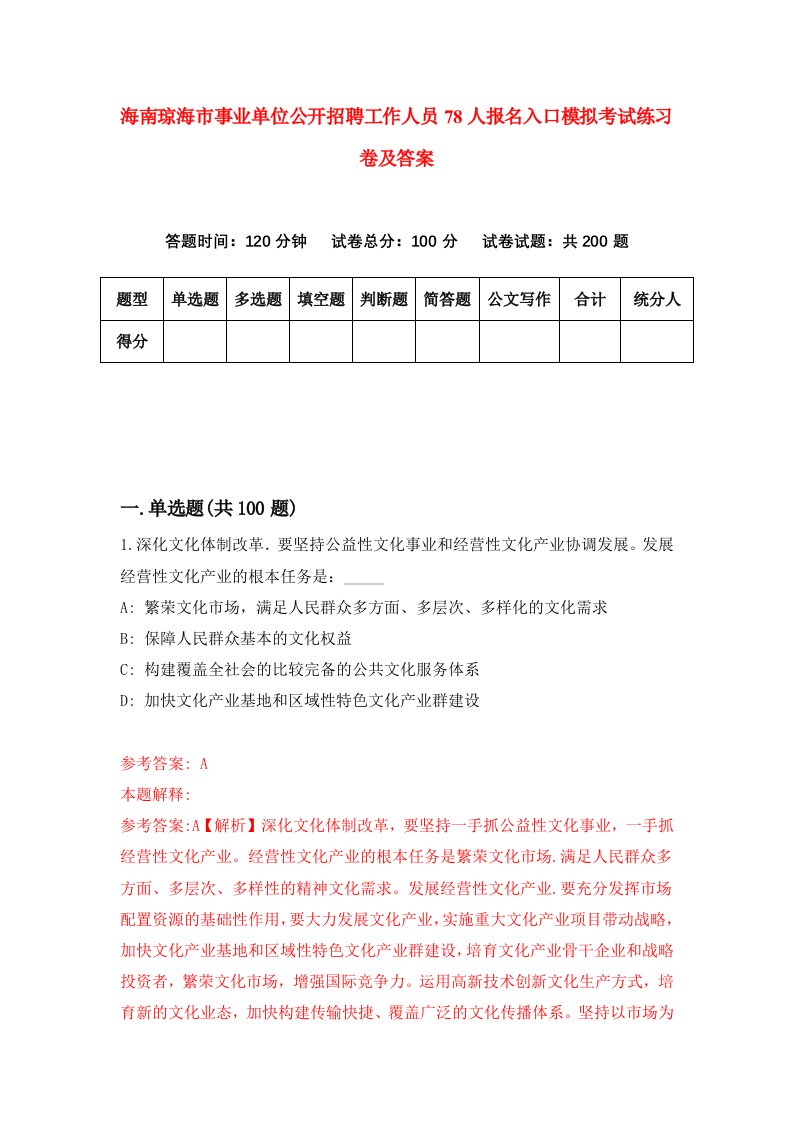 海南琼海市事业单位公开招聘工作人员78人报名入口模拟考试练习卷及答案

答题时间：120分钟　试卷总分：100分　试卷试题：共200题

| 题型 | 单选题 | 多选题 | 填空题 | 判断题 | 简答题 | 公文写作 | 合计 | 统分人 |
|---|---|---|---|---|---|---|---|---|
| 得分 | | | | | | | | |

一.单选题(共100题)

1.深化文化体制改革.要坚持公益性文化事业和经营性文化产业协调发展。发展经营性文化产业的根本任务是：_____

A: 繁荣文化市场，满足人民群众多方面、多层次、多样化的文化需求

B: 保障人民群众基本的文化权益

C: 构建覆盖全社会的比较完备的公共文化服务体系

D: 加快文化产业基地和区域性特色文化产业群建设

参考答案: A

本题解释:

参考答案:A【解析】深化文化体制改革，要坚持一手抓公益性文化事业，一手抓经营性文化产业。经营性文化产业的根本任务是繁荣文化市场.满足人民群众多方面、多层次、多样性的精神文化需求。发展经营性文化产业.要充分发挥市场配置资源的基础性作用，要大力发展文化产业，实施重大文化产业项目带动战略，加快文化产业基地和区域性特色文化产业群建设，培育文化产业骨干企业和战略投资者，繁荣文化市场，增强国际竞争力。运用高新技术创新文化生产方式，培育新的文化业态，加快构建传输快捷、覆盖广泛的文化传播体系。坚持以市场为